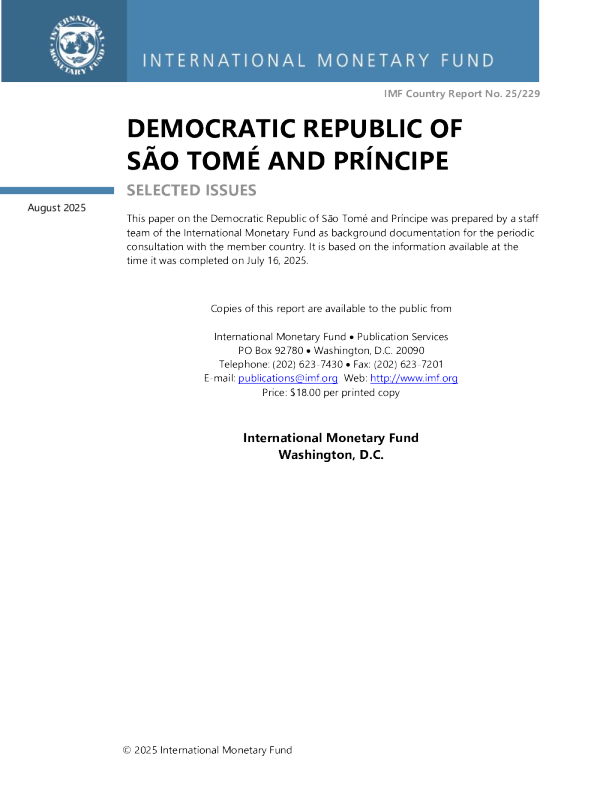 INTERNATIONAL MONETARY FUND

INTERNATIONAL MONETARY FUND

IMF Country Report No. 25/229

DEMOCRATIC REPUBLIC OF SÃO TOMÉ AND PRÍNCIPE

SELECTED ISSUES

August 2025

This paper on the Democratic Republic of São Tomé and Príncipe was prepared by a staff team of the International Monetary Fund as background documentation for the periodic consultation with the member country. It is based on the information available at the time it was completed on July 16, 2025.

Copies of this report are available to the public from

International Monetary Fund • Publication Services
PO Box 92780 • Washington, D.C. 20090
Telephone: (202) 623-7430 • Fax: (202) 623-7201
E-mail: publications@imf.org Web: http://www.imf.org
Price: $18.00 per printed copy

International Monetary Fund
Washington, D.C.

© 2025 International Monetary Fund